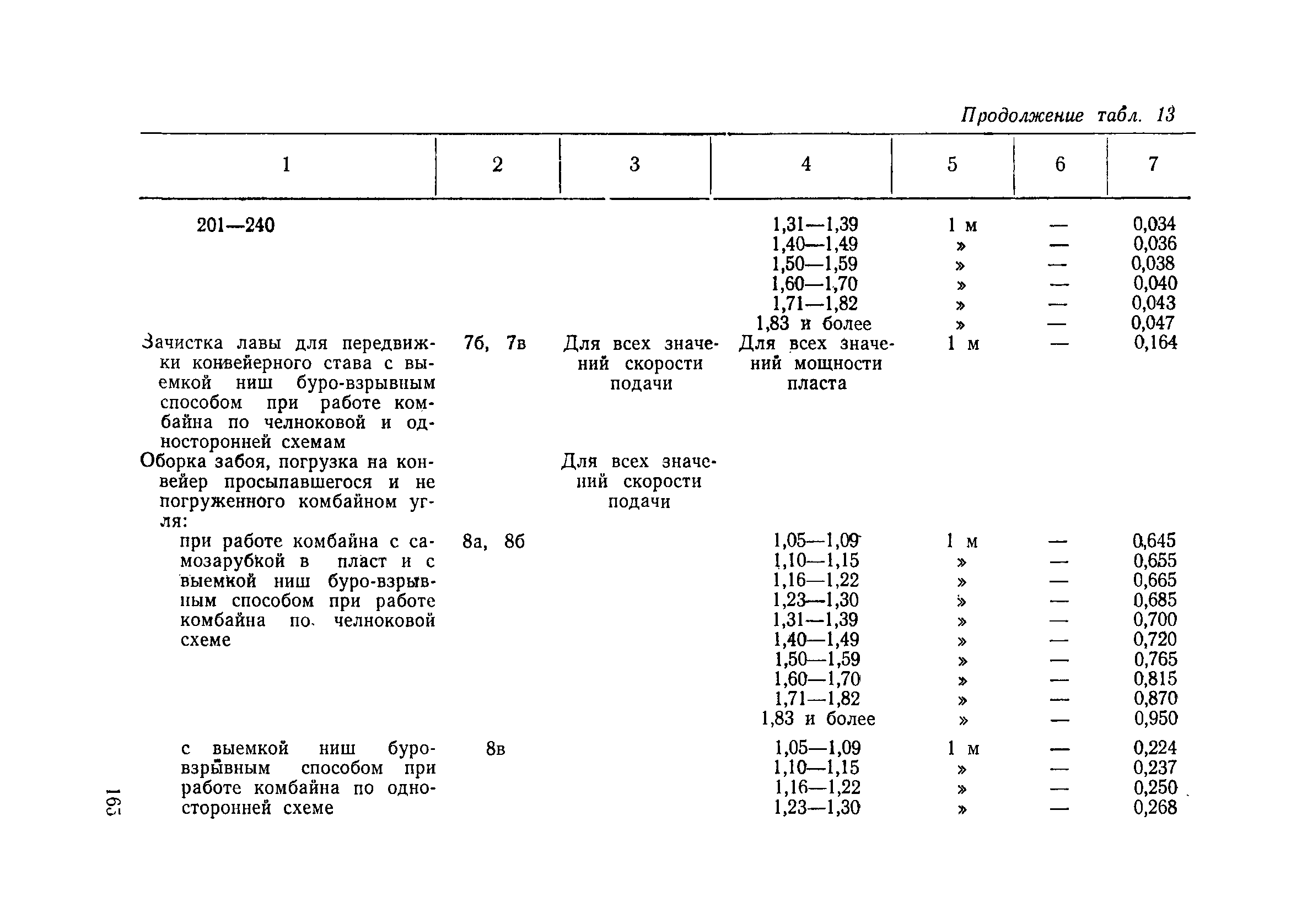 Продолжение табл. 13

| 1 | 2 | 3 | 4 | 5 | 6 | 7 |
|---|---|---|---|---|---|---|
| 201—240 | | | 1,31—1,39 | 1 м | — | 0,034 |
| | | | 1,40—1,49 | » | — | 0,036 |
| | | | 1,50—1,59 | » | — | 0,038 |
| | | | 1,60—1,70 | » | — | 0,040 |
| | | | 1,71—1,82 | » | — | 0,043 |
| | | | 1,83 и более | » | — | 0,047 |
| Зачистка лавы для передвижки конвейерного става с выемкой ниш буро-взрывным способом при работе комбайна по челноковой и односторонней схемам | 7б, 7в | Для всех значений скорости подачи | Для всех значений мощности пласта | 1 м | — | 0,164 |
| Оборка забоя, погрузка на конвейер просыпавшегося и не погруженного комбайном угля: | | Для всех значений скорости подачи | | | | |
| при работе комбайна с самозарубкой в пласт и с выемкой ниш буро-взрывным способом при работе комбайна по челноковой схеме | 8а, 8б | | 1,05—1,09 | 1 м | — | 0,645 |
| | | | 1,10—1,15 | » | — | 0,655 |
| | | | 1,16—1,22 | » | — | 0,665 |
| | | | 1,23—1,30 | » | — | 0,685 |
| | | | 1,31—1,39 | » | — | 0,700 |
| | | | 1,40—1,49 | » | — | 0,720 |
| | | | 1,50—1,59 | » | — | 0,765 |
| | | | 1,60—1,70 | » | — | 0,815 |
| | | | 1,71—1,82 | » | — | 0,870 |
| | | | 1,83 и более | » | — | 0,950 |
| с выемкой ниш буро-взрывным способом при работе комбайна по односторонней схеме | 8в | | 1,05—1,09 | 1 м | — | 0,224 |
| | | | 1,10—1,15 | » | — | 0,237 |
| | | | 1,16—1,22 | » | — | 0,250 |
| | | | 1,23—1,30 | » | — | 0,268 |

165